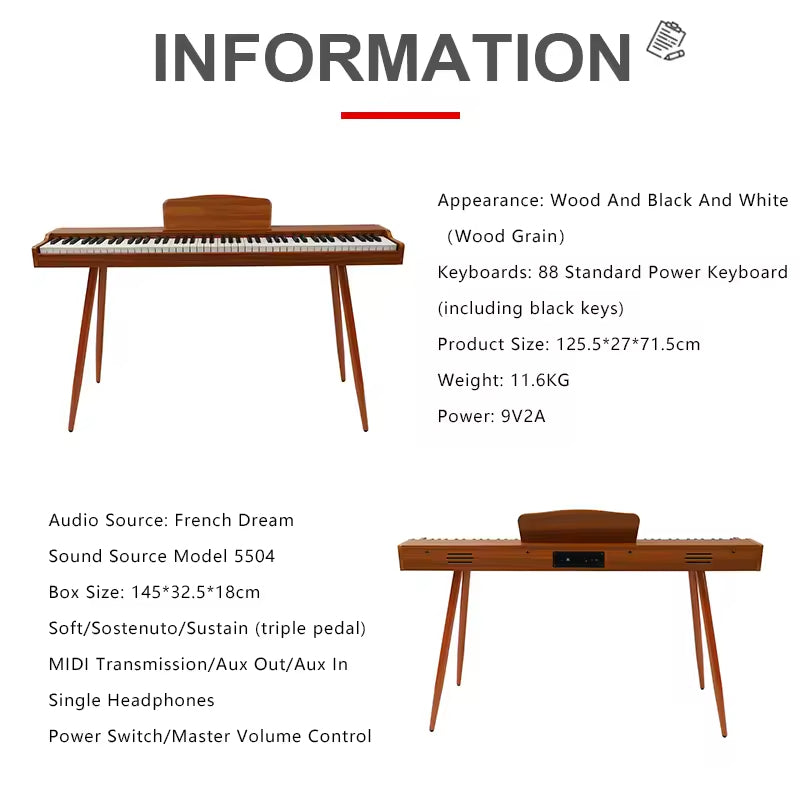 INFORMATION

Appearance: Wood And Black And White (Wood Grain)

Keyboards: 88 Standard Power Keyboard (including black keys)

Product Size: 125.5*27*71.5cm

Weight: 11.6KG

Power: 9V2A

Audio Source: French Dream

Sound Source Model 5504

Box Size: 145*32.5*18cm

Soft/Sostenuto/Sustain (triple pedal)

MIDI Transmission/Aux Out/Aux In

Single Headphones

Power Switch/Master Volume Control